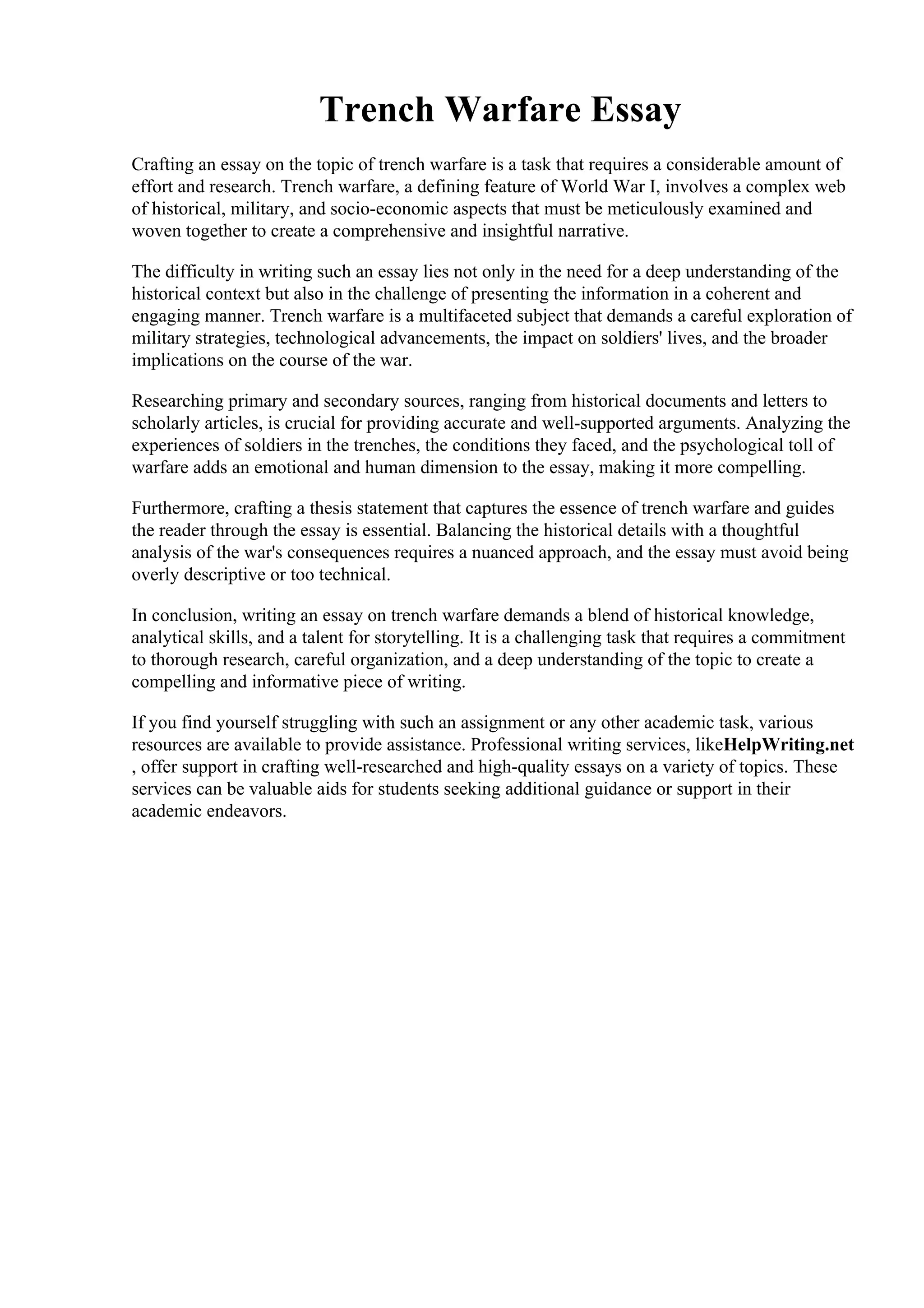 Trench Warfare Essay

Crafting an essay on the topic of trench warfare is a task that requires a considerable amount of effort and research. Trench warfare, a defining feature of World War I, involves a complex web of historical, military, and socio-economic aspects that must be meticulously examined and woven together to create a comprehensive and insightful narrative.

The difficulty in writing such an essay lies not only in the need for a deep understanding of the historical context but also in the challenge of presenting the information in a coherent and engaging manner. Trench warfare is a multifaceted subject that demands a careful exploration of military strategies, technological advancements, the impact on soldiers' lives, and the broader implications on the course of the war.

Researching primary and secondary sources, ranging from historical documents and letters to scholarly articles, is crucial for providing accurate and well-supported arguments. Analyzing the experiences of soldiers in the trenches, the conditions they faced, and the psychological toll of warfare adds an emotional and human dimension to the essay, making it more compelling.

Furthermore, crafting a thesis statement that captures the essence of trench warfare and guides the reader through the essay is essential. Balancing the historical details with a thoughtful analysis of the war's consequences requires a nuanced approach, and the essay must avoid being overly descriptive or too technical.

In conclusion, writing an essay on trench warfare demands a blend of historical knowledge, analytical skills, and a talent for storytelling. It is a challenging task that requires a commitment to thorough research, careful organization, and a deep understanding of the topic to create a compelling and informative piece of writing.

If you find yourself struggling with such an assignment or any other academic task, various resources are available to provide assistance. Professional writing services, likeHelpWriting.net , offer support in crafting well-researched and high-quality essays on a variety of topics. These services can be valuable aids for students seeking additional guidance or support in their academic endeavors.